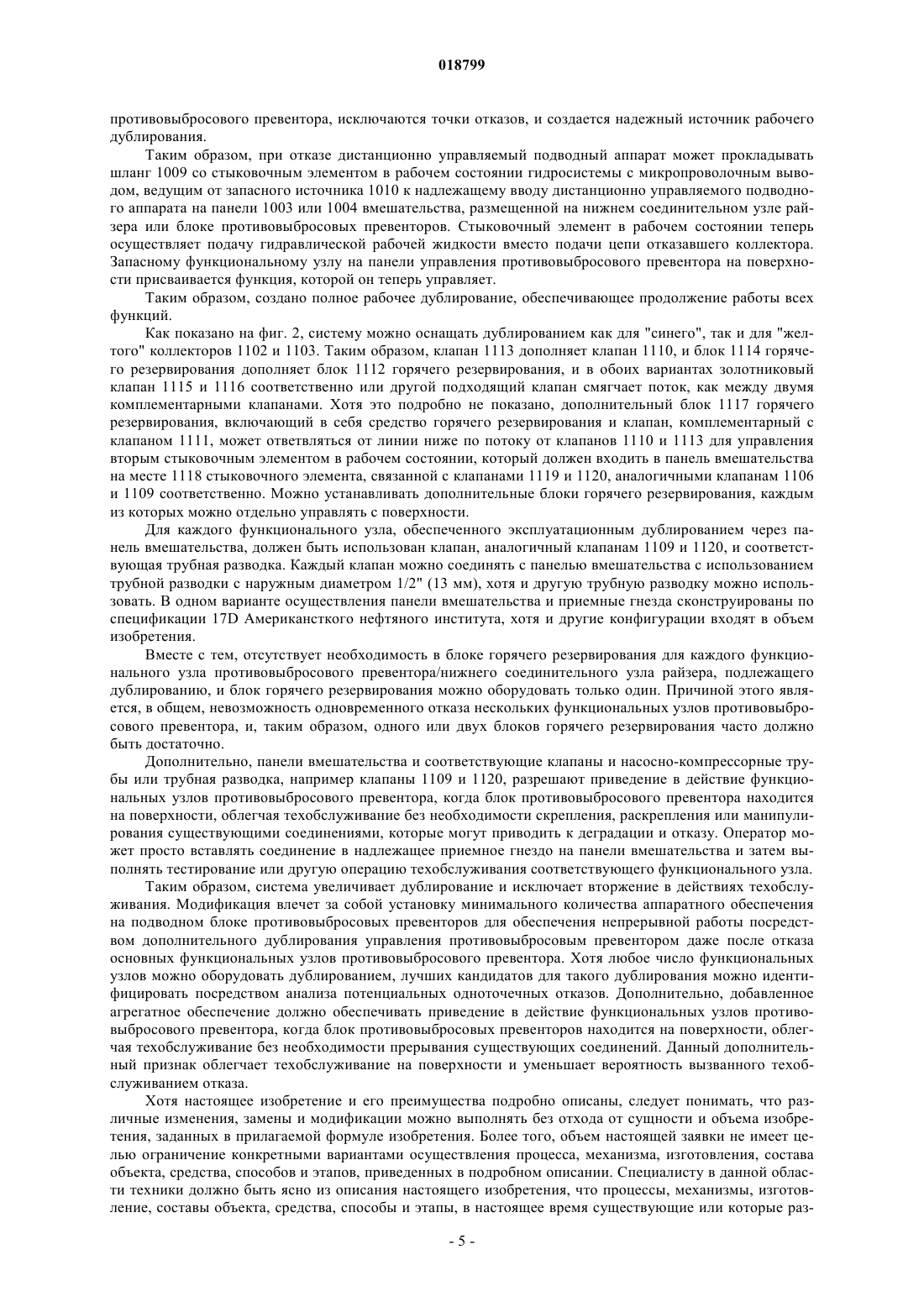 018799

противовыбросового превентора, исключаются точки отказов, и создается надежный источник рабочего дублирования.

Таким образом, при отказе дистанционно управляемый подводный аппарат может прокладывать шланг 1009 со стыковочным элементом в рабочем состоянии гидросистемы с микропроволочным выводом, ведущим от запасного источника 1010 к надлежащему вводу дистанционно управляемого подводного аппарата на панели 1003 или 1004 вмешательства, размещенной на нижнем соединительном узле райзера или блоке противовыбросовых превенторов. Стыковочный элемент в рабочем состоянии теперь осуществляет подачу гидравлической рабочей жидкости вместо подачи цепи отказавшего коллектора. Запасному функциональному узлу на панели управления противовыбросового превентора на поверхности присваивается функция, которой он теперь управляет.

Таким образом, создано полное рабочее дублирование, обеспечивающее продолжение работы всех функций.

Как показано на фиг. 2, систему можно оснащать дублированием как для "синего", так и для "желтого" коллекторов 1102 и 1103. Таким образом, клапан 1113 дополняет клапан 1110, и блок 1114 горячего резервирования дополняет блок 1112 горячего резервирования, и в обоих вариантах золотниковый клапан 1115 и 1116 соответственно или другой подходящий клапан смягчает поток, как между двумя комплементарными клапанами. Хотя это подробно не показано, дополнительный блок 1117 горячего резервирования, включающий в себя средство горячего резервирования и клапан, комплементарный с клапаном 1111, может ответвляться от линии ниже по потоку от клапанов 1110 и 1113 для управления вторым стыковочным элементом в рабочем состоянии, который должен входить в панель вмешательства на месте 1118 стыковочного элемента, связанной с клапанами 1119 и 1120, аналогичными клапанам 1106 и 1109 соответственно. Можно устанавливать дополнительные блоки горячего резервирования, каждым из которых можно отдельно управлять с поверхности.

Для каждого функционального узла, обеспеченного эксплуатационным дублированием через панель вмешательства, должен быть использован клапан, аналогичный клапанам 1109 и 1120, и соответствующая трубная разводка. Каждый клапан можно соединять с панелью вмешательства с использованием трубной разводки с наружным диаметром 1/2" (13 мм), хотя и другую трубную разводку можно использовать. В одном варианте осуществления панели вмешательства и приемные гнезда сконструированы по спецификации 17D Американсткого нефтяного института, хотя и другие конфигурации входят в объем изобретения.

Вместе с тем, отсутствует необходимость в блоке горячего резервирования для каждого функционального узла противовыбросового превентора/нижнего соединительного узла райзера, подлежащего дублированию, и блок горячего резервирования можно оборудовать только один. Причиной этого является, в общем, невозможность одновременного отказа нескольких функциональных узлов противовыбросового превентора, и, таким образом, одного или двух блоков горячего резервирования часто должно быть достаточно.

Дополнительно, панели вмешательства и соответствующие клапаны и насосно-компрессорные трубы или трубная разводка, например клапаны 1109 и 1120, разрешают приведение в действие функциональных узлов противовыбросового превентора, когда блок противовыбросового превентора находится на поверхности, облегчая техобслуживание без необходимости скрепления, раскрепления или манипулирования существующими соединениями, которые могут приводить к деградации и отказу. Оператор может просто вставлять соединение в надлежащее приемное гнездо на панели вмешательства и затем выполнять тестирование или другую операцию техобслуживания соответствующего функционального узла.

Таким образом, система увеличивает дублирование и исключает вторжение в действиях техобслуживания. Модификация влечет за собой установку минимального количества аппаратного обеспечения на подводном блоке противовыбросовых превенторов для обеспечения непрерывной работы посредством дополнительного дублирования управления противовыбросовым превентором даже после отказа основных функциональных узлов противовыбросового превентора. Хотя любое число функциональных узлов можно оборудовать дублированием, лучших кандидатов для такого дублирования можно идентифицировать посредством анализа потенциальных одноточечных отказов. Дополнительно, добавленное агрегатное обеспечение должно обеспечивать приведение в действие функциональных узлов противовыбросового превентора, когда блок противовыбросовых превенторов находится на поверхности, облегчая техобслуживание без необходимости прерывания существующих соединений. Данный дополнительный признак облегчает техобслуживание на поверхности и уменьшает вероятность вызванного техобслуживанием отказа.

Хотя настоящее изобретение и его преимущества подробно описаны, следует понимать, что различные изменения, замены и модификации можно выполнять без отхода от сущности и объема изобретения, заданных в прилагаемой формуле изобретения. Более того, объем настоящей заявки не имеет целью ограничение конкретными вариантами осуществления процесса, механизма, изготовления, состава объекта, средства, способов и этапов, приведенных в подробном описании. Специалисту в данной области техники должно быть ясно из описания настоящего изобретения, что процессы, механизмы, изготовление, составы объекта, средства, способы и этапы, в настоящее время существующие или которые раз-

- 5 -